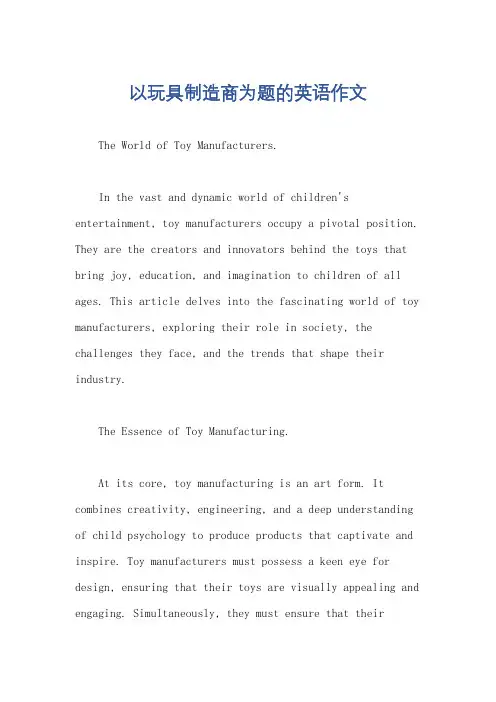 以玩具制造商为题的英语作文

The World of Toy Manufacturers.

In the vast and dynamic world of children's entertainment, toy manufacturers occupy a pivotal position. They are the creators and innovators behind the toys that bring joy, education, and imagination to children of all ages. This article delves into the fascinating world of toy manufacturers, exploring their role in society, the challenges they face, and the trends that shape their industry.

The Essence of Toy Manufacturing.

At its core, toy manufacturing is an art form. It combines creativity, engineering, and a deep understanding of child psychology to produce products that captivate and inspire. Toy manufacturers must possess a keen eye for design, ensuring that their toys are visually appealing and engaging. Simultaneously, they must ensure that their